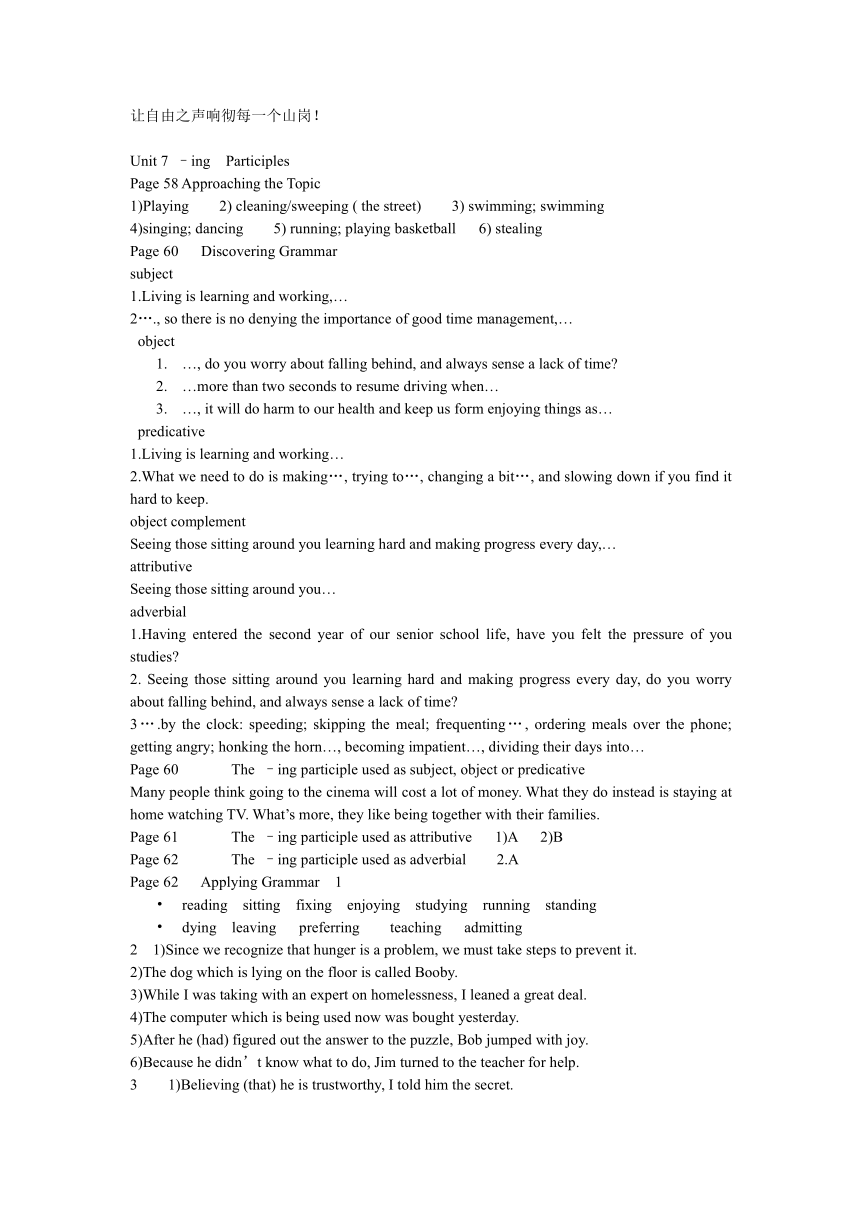 让自由之声响彻每一个山岗！

Unit 7 –ing Participles
Page 58 Approaching the Topic
1)Playing 2) cleaning/sweeping ( the street) 3) swimming; swimming
4)singing; dancing 5) running; playing basketball 6) stealing
Page 60 Discovering Grammar
subject
1.Living is learning and working,…
2…., so there is no denying the importance of good time management,…
object
1. …, do you worry about falling behind, and always sense a lack of time?
2. …more than two seconds to resume driving when…
3. …, it will do harm to our health and keep us form enjoying things as…
predicative
1.Living is learning and working…
2.What we need to do is making…, trying to…, changing a bit…, and slowing down if you find it hard to keep.
object complement
Seeing those sitting around you learning hard and making progress every day,…
attributive
Seeing those sitting around you…
adverbial
1.Having entered the second year of our senior school life, have you felt the pressure of you studies?
2. Seeing those sitting around you learning hard and making progress every day, do you worry about falling behind, and always sense a lack of time?
3….by the clock: speeding; skipping the meal; frequenting…, ordering meals over the phone; getting angry; honking the horn…, becoming impatient…, dividing their days into…
Page 60 The –ing participle used as subject, object or predicative
Many people think going to the cinema will cost a lot of money. What they do instead is staying at home watching TV. What's more, they like being together with their families.
Page 61 The –ing participle used as attributive 1)A 2)B
Page 62 The –ing participle used as adverbial 2.A
Page 62 Applying Grammar 1
• reading sitting fixing enjoying studying running standing
• dying leaving preferring teaching admitting
2 1)Since we recognize that hunger is a problem, we must take steps to prevent it.
2)The dog which is lying on the floor is called Booby.
3)While I was taking with an expert on homelessness, I leaned a great deal.
4)The computer which is being used now was bought yesterday.
5)After he (had) figured out the answer to the puzzle, Bob jumped with joy.
6)Because he didn't know what to do, Jim turned to the teacher for help.
3 1)Believing (that) he is trustworthy, I told him the secret.